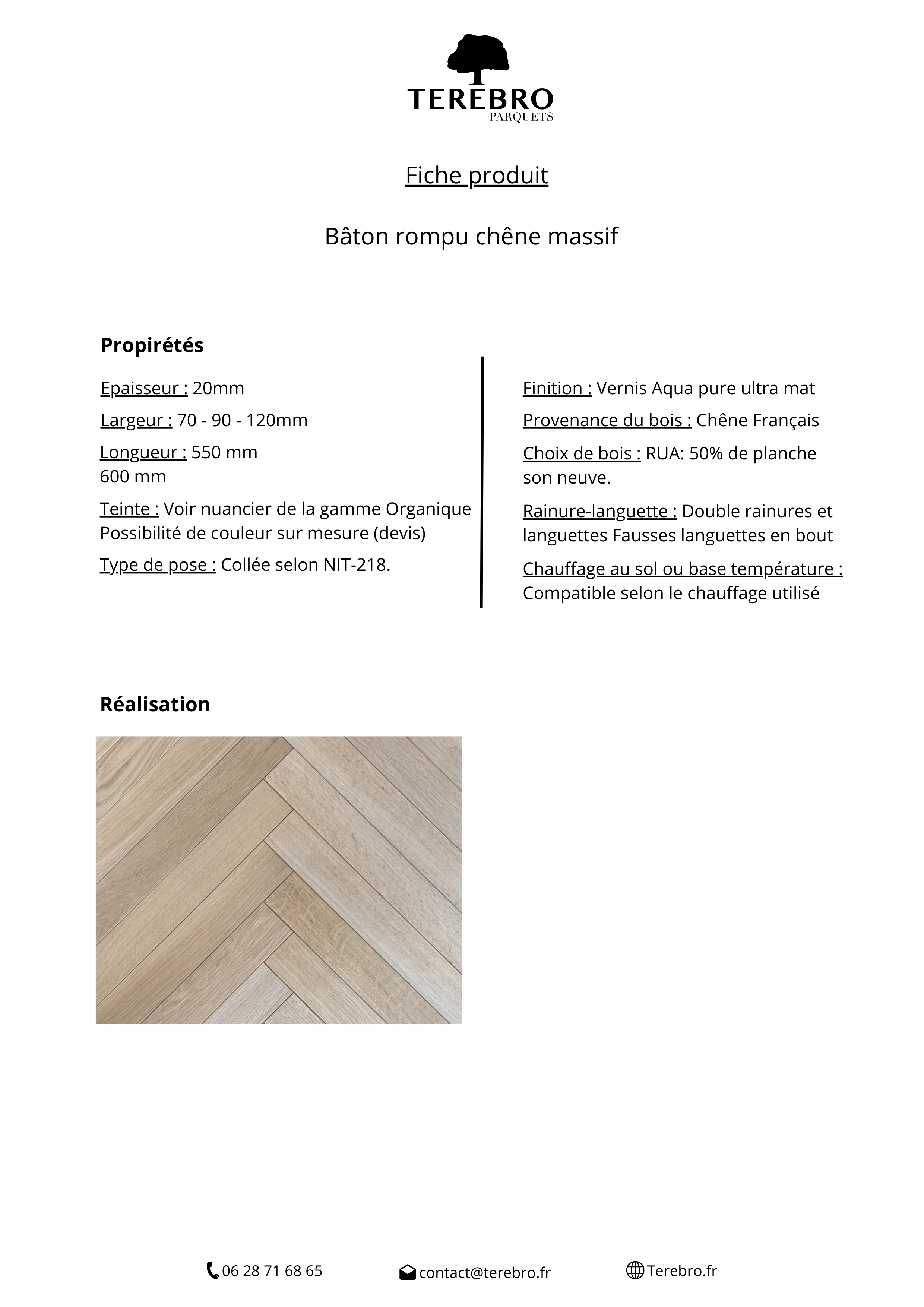 TEREBRO
PARQUETS

Fiche produit

Bâton rompu chêne massif

Propirétés

Epaisseur : 20mm

Largeur : 70 - 90 - 120mm

Longueur : 550 mm
600 mm

Teinte : Voir nuancier de la gamme Organique
Possibilité de couleur sur mesure (devis)

Type de pose : Collée selon NIT-218.

Finition : Vernis Aqua pure ultra mat

Provenance du bois : Chêne Français

Choix de bois : RUA: 50% de planche son neuve.

Rainure-languette : Double rainures et languettes Fausses languettes en bout

Chauffage au sol ou base température : Compatible selon le chauffage utilisé

Réalisation

06 28 71 68 65 contact@terebro.fr Terebro.fr